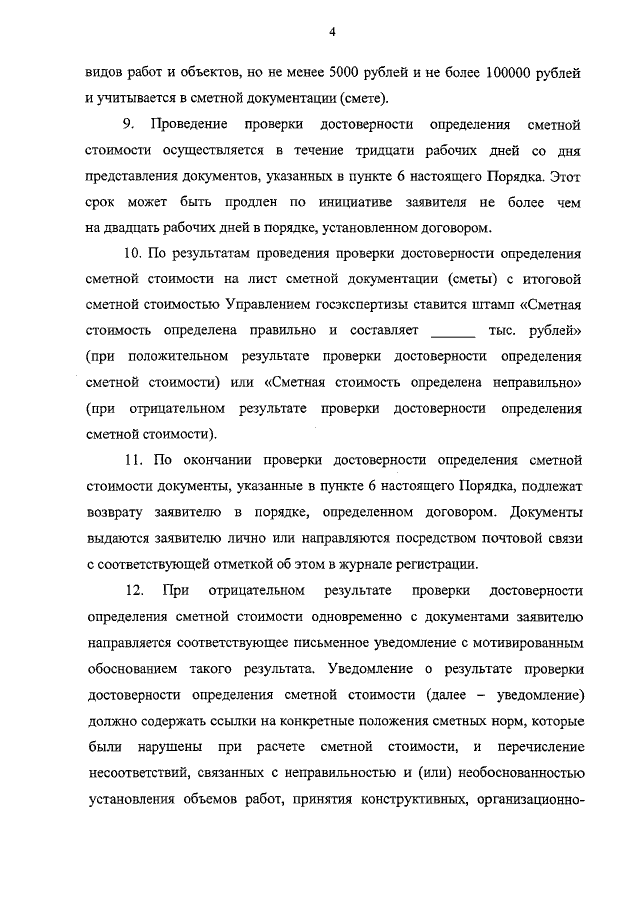 4

видов работ и объектов, но не менее 5000 рублей и не более 100000 рублей и учитывается в сметной документации (смете).

9. Проведение проверки достоверности определения сметной стоимости осуществляется в течение тридцати рабочих дней со дня представления документов, указанных в пункте 6 настоящего Порядка. Этот срок может быть продлен по инициативе заявителя не более чем на двадцать рабочих дней в порядке, установленном договором.

10. По результатам проведения проверки достоверности определения сметной стоимости на лист сметной документации (сметы) с итоговой сметной стоимостью Управлением госэкспертизы ставится штамп «Сметная стоимость определена правильно и составляет ______ тыс. рублей» (при положительном результате проверки достоверности определения сметной стоимости) или «Сметная стоимость определена неправильно» (при отрицательном результате проверки достоверности определения сметной стоимости).

11. По окончании проверки достоверности определения сметной стоимости документы, указанные в пункте 6 настоящего Порядка, подлежат возврату заявителю в порядке, определенном договором. Документы выдаются заявителю лично или направляются посредством почтовой связи с соответствующей отметкой об этом в журнале регистрации.

12. При отрицательном результате проверки достоверности определения сметной стоимости одновременно с документами заявителю направляется соответствующее письменное уведомление с мотивированным обоснованием такого результата. Уведомление о результате проверки достоверности определения сметной стоимости (далее – уведомление) должно содержать ссылки на конкретные положения сметных норм, которые были нарушены при расчете сметной стоимости, и перечисление несоответствий, связанных с неправильностью и (или) необоснованностью установления объемов работ, принятия конструктивных, организационно-